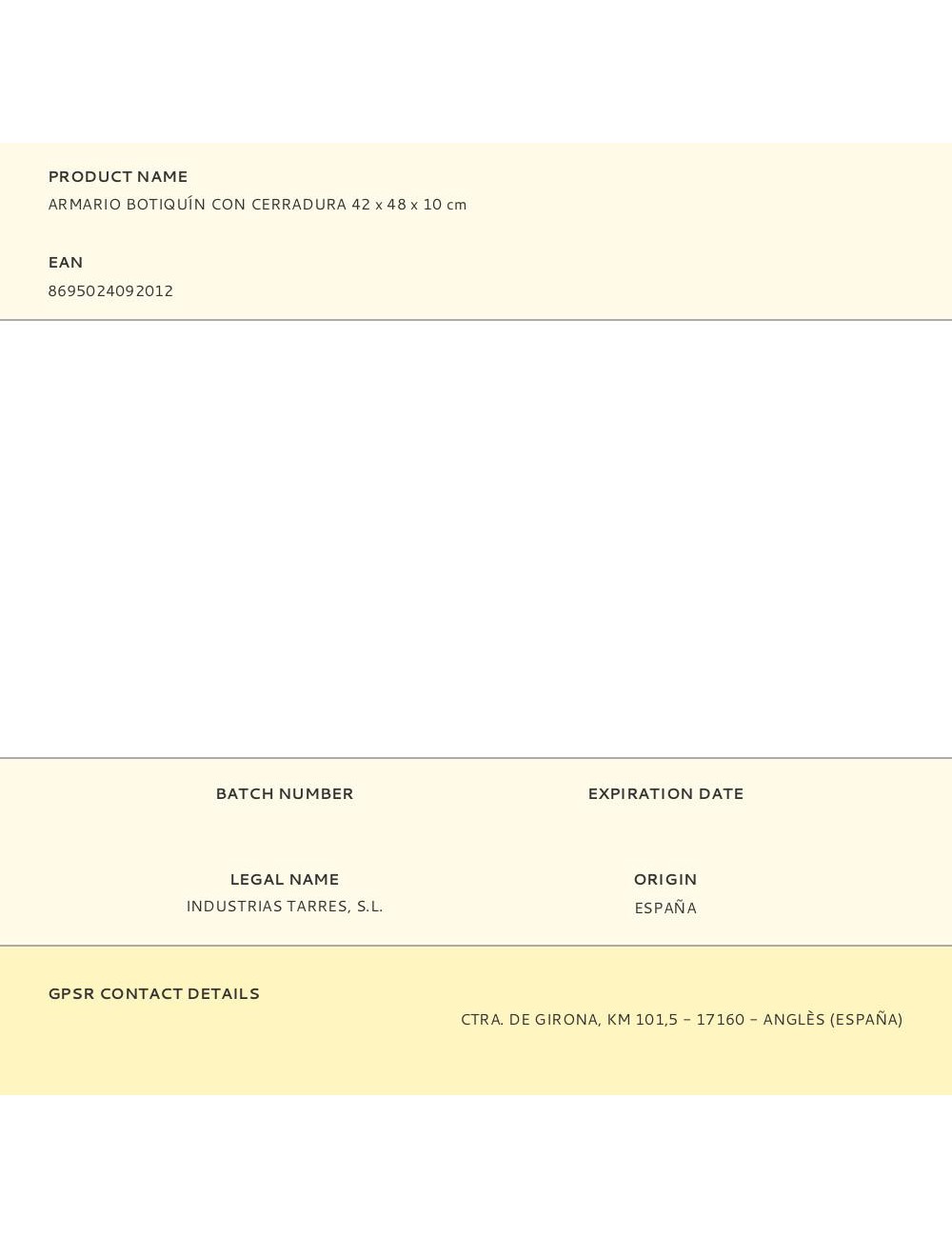 PRODUCT NAME
ARMARIO BOTIQUÍN CON CERRADURA 42 x 48 x 10 cm

EAN
8695024092012

BATCH NUMBER

EXPIRATION DATE

LEGAL NAME
INDUSTRIAS TARRES, S.L.

ORIGIN
ESPAÑA

GPSR CONTACT DETAILS
CTRA. DE GIRONA, KM 101,5 – 17160 – ANGLÈS (ESPAÑA)